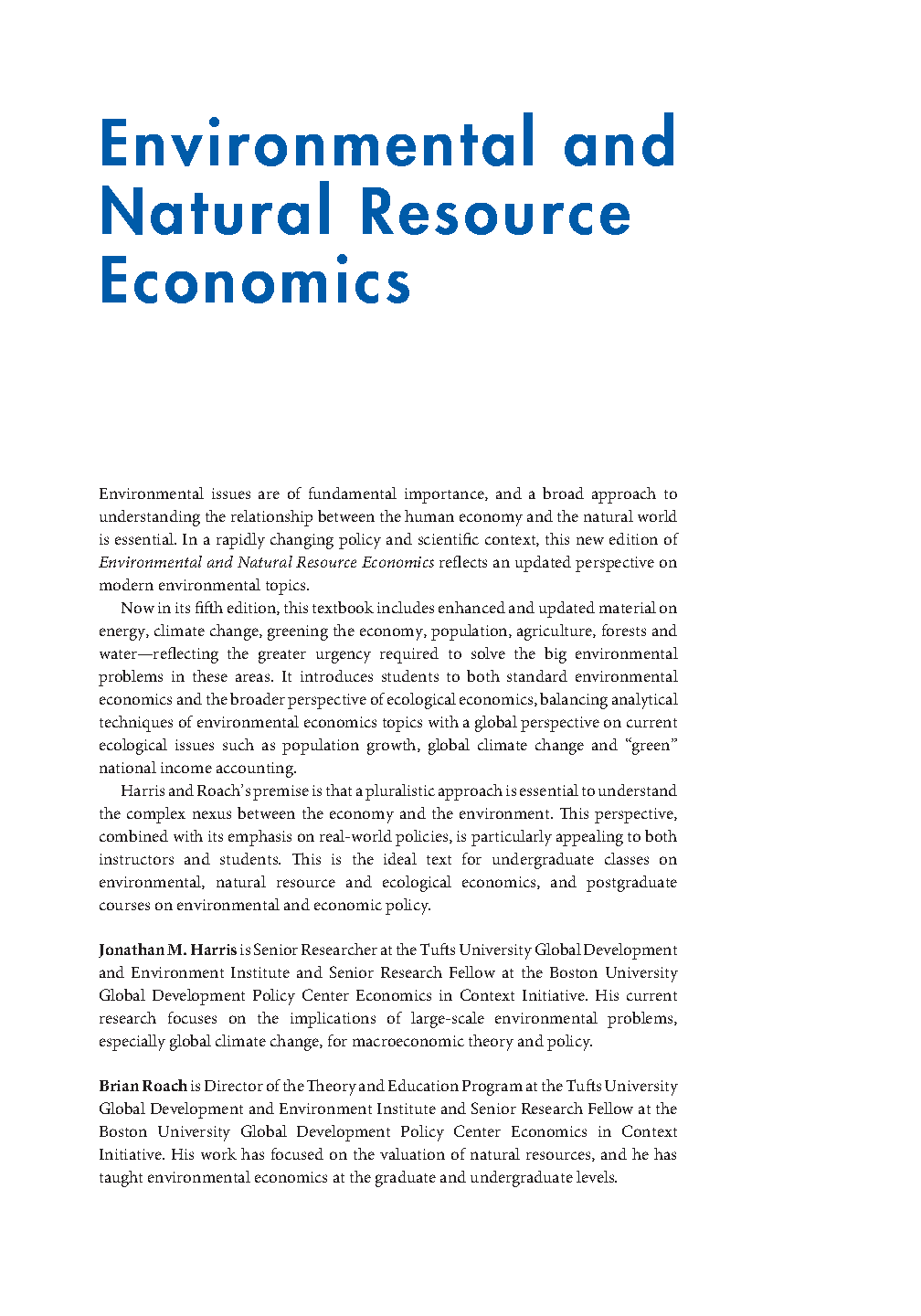 Environmental and Natural Resource Economics

Environmental issues are of fundamental importance, and a broad approach to understanding the relationship between the human economy and the natural world is essential. In a rapidly changing policy and scientific context, this new edition of Environmental and Natural Resource Economics reflects an updated perspective on modern environmental topics.

Now in its fifth edition, this textbook includes enhanced and updated material on energy, climate change, greening the economy, population, agriculture, forests and water—reflecting the greater urgency required to solve the big environmental problems in these areas. It introduces students to both standard environmental economics and the broader perspective of ecological economics, balancing analytical techniques of environmental economics topics with a global perspective on current ecological issues such as population growth, global climate change and "green" national income accounting.

Harris and Roach's premise is that a pluralistic approach is essential to understand the complex nexus between the economy and the environment. This perspective, combined with its emphasis on real-world policies, is particularly appealing to both instructors and students. This is the ideal text for undergraduate classes on environmental, natural resource and ecological economics, and postgraduate courses on environmental and economic policy.

Jonathan M. Harris is Senior Researcher at the Tufts University Global Development and Environment Institute and Senior Research Fellow at the Boston University Global Development Policy Center Economics in Context Initiative. His current research focuses on the implications of large-scale environmental problems, especially global climate change, for macroeconomic theory and policy.

Brian Roach is Director of the Theory and Education Program at the Tufts University Global Development and Environment Institute and Senior Research Fellow at the Boston University Global Development Policy Center Economics in Context Initiative. His work has focused on the valuation of natural resources, and he has taught environmental economics at the graduate and undergraduate levels.